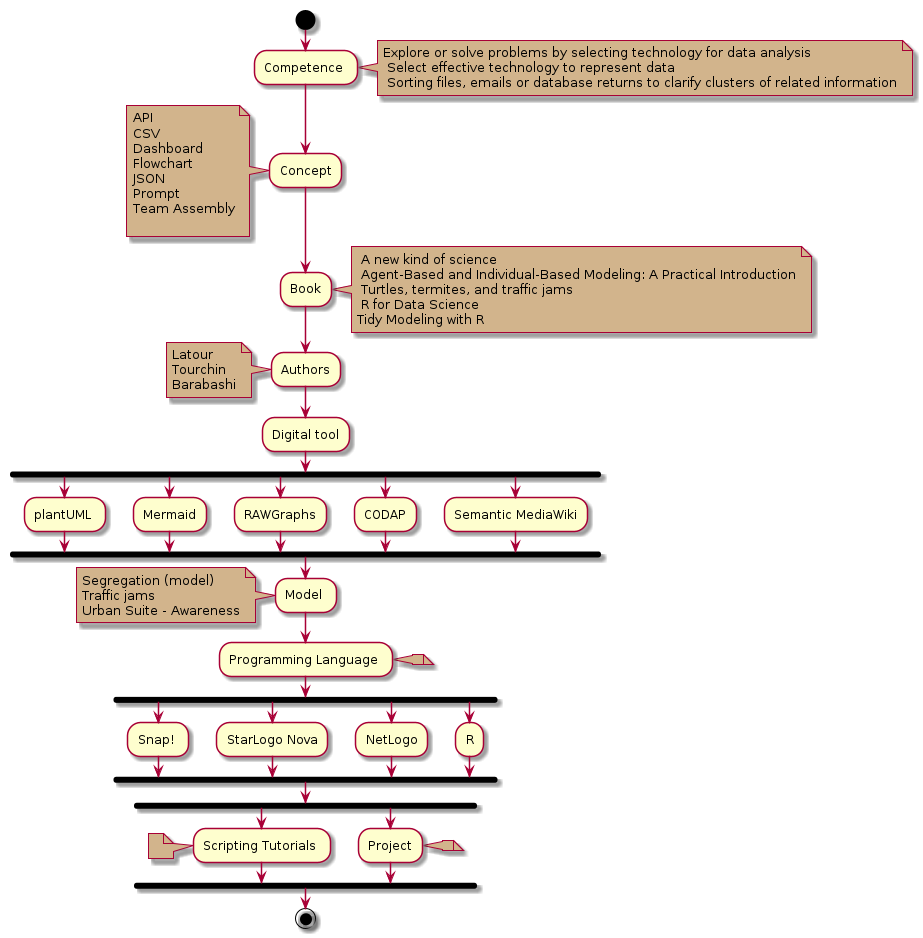 Competence

Explore or solve problems by selecting technology for data analysis
Select effective technology to represent data
Sorting files, emails or database returns to clarify clusters of related information

API
CSV
Dashboard
Flowchart
JSON
Prompt
Team Assembly

Concept

Book

A new kind of science
Agent-Based and Individual-Based Modeling: A Practical Introduction
Turtles, termites, and traffic jams
R for Data Science
Tidy Modeling with R

Latour
Tourchin
Barabashi

Authors

Digital tool

plantUML

Mermaid

RAWGraphs

CODAP

Semantic MediaWiki

Segregation (model)
Traffic jams
Urban Suite - Awareness

Model

Programming Language

Snap!

StarLogo Nova

NetLogo

R

Scripting Tutorials

Project